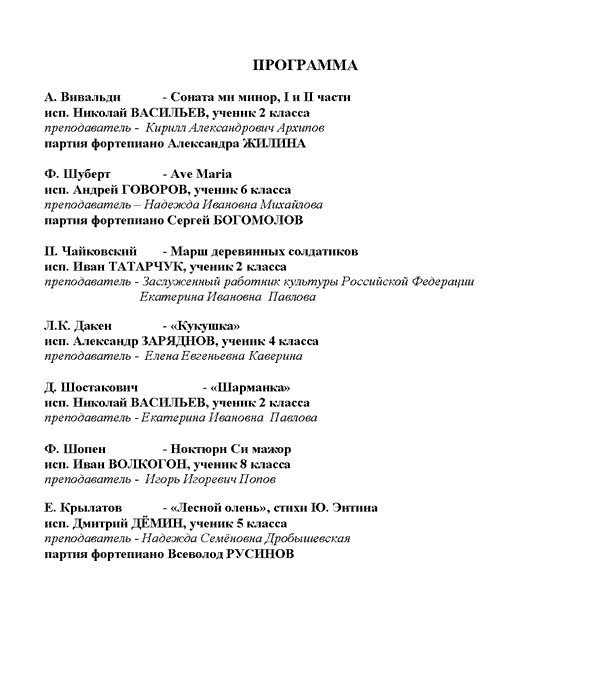 ПРОГРАММА

А. Вивальди - Соната ми минор, I и II части
исп. Николай ВАСИЛЬЕВ, ученик 2 класса
преподаватель - Кирилл Александрович Архипов
партия фортепиано Александра ЖИЛИНА

Ф. Шуберт - Ave Maria
исп. Андрей ГОВОРОВ, ученик 6 класса
преподаватель – Надежда Ивановна Михайлова
партия фортепиано Сергей БОГОМОЛОВ

П. Чайковский - Марш деревянных солдатиков
исп. Иван ТАТАРЧУК, ученик 2 класса
преподаватель - Заслуженный работник культуры Российской Федерации
Екатерина Ивановна Павлова

Л.К. Дакен - «Кукушка»
исп. Александр ЗАРЯДНОВ, ученик 4 класса
преподаватель - Елена Евгеньевна Каверина

Д. Шостакович - «Шарманка»
исп. Николай ВАСИЛЬЕВ, ученик 2 класса
преподаватель - Екатерина Ивановна Павлова

Ф. Шопен - Ноктюрн Си мажор
исп. Иван ВОЛКОГОН, ученик 8 класса
преподаватель - Игорь Игоревич Попов

Е. Крылатов - «Лесной олень», стихи Ю. Энтина
исп. Дмитрий ДЁМИН, ученик 5 класса
преподаватель - Надежда Семёновна Дробышевская
партия фортепиано Всеволод РУСИНОВ